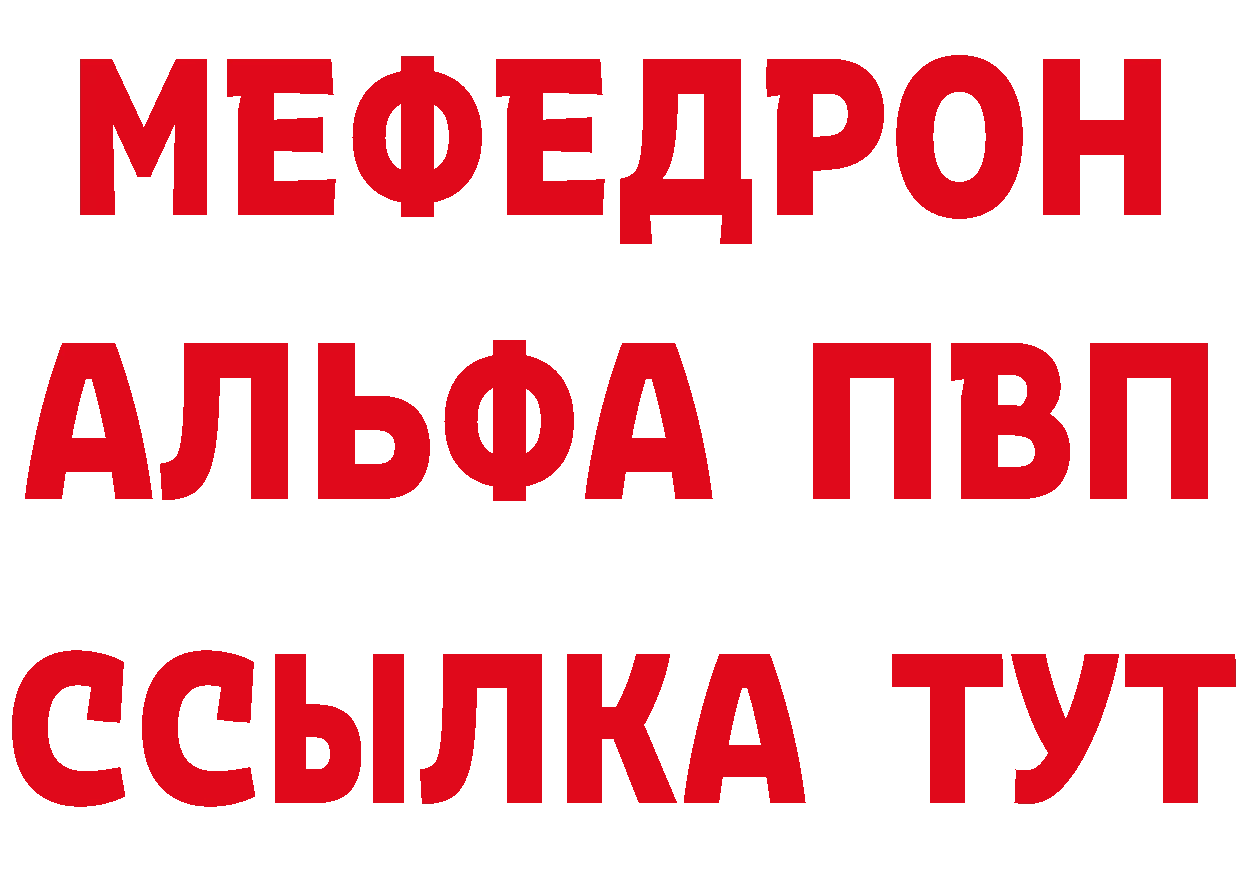 МЕФЕДРОН
АЛЬФА ПВП
ССЫЛКА ТУТ